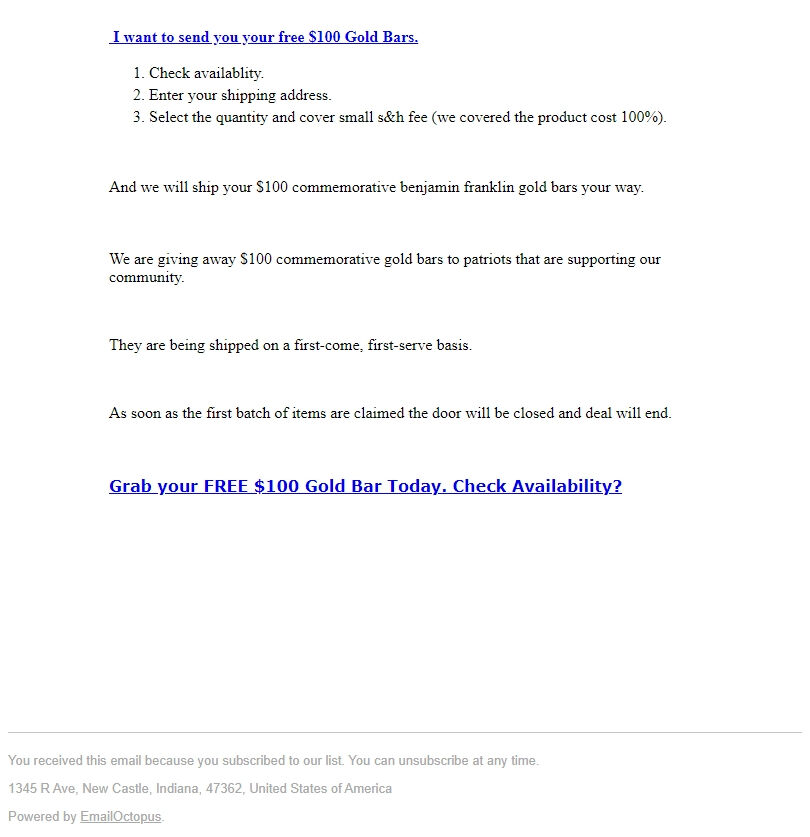 I want to send you your free \$100 Gold Bars.

1. Check availablity.
2. Enter your shipping address.
3. Select the quantity and cover small s&h fee (we covered the product cost 100%).

And we will ship your \$100 commemorative benjamin franklin gold bars your way.

We are giving away \$100 commemorative gold bars to patriots that are supporting our community.

They are being shipped on a first-come, first-serve basis.

As soon as the first batch of items are claimed the door will be closed and deal will end.

Grab your FREE \$100 Gold Bar Today. Check Availability?

You received this email because you subscribed to our list. You can unsubscribe at any time.

1345 R Ave, New Castle, Indiana, 47362, United States of America

Powered by EmailOctopus.